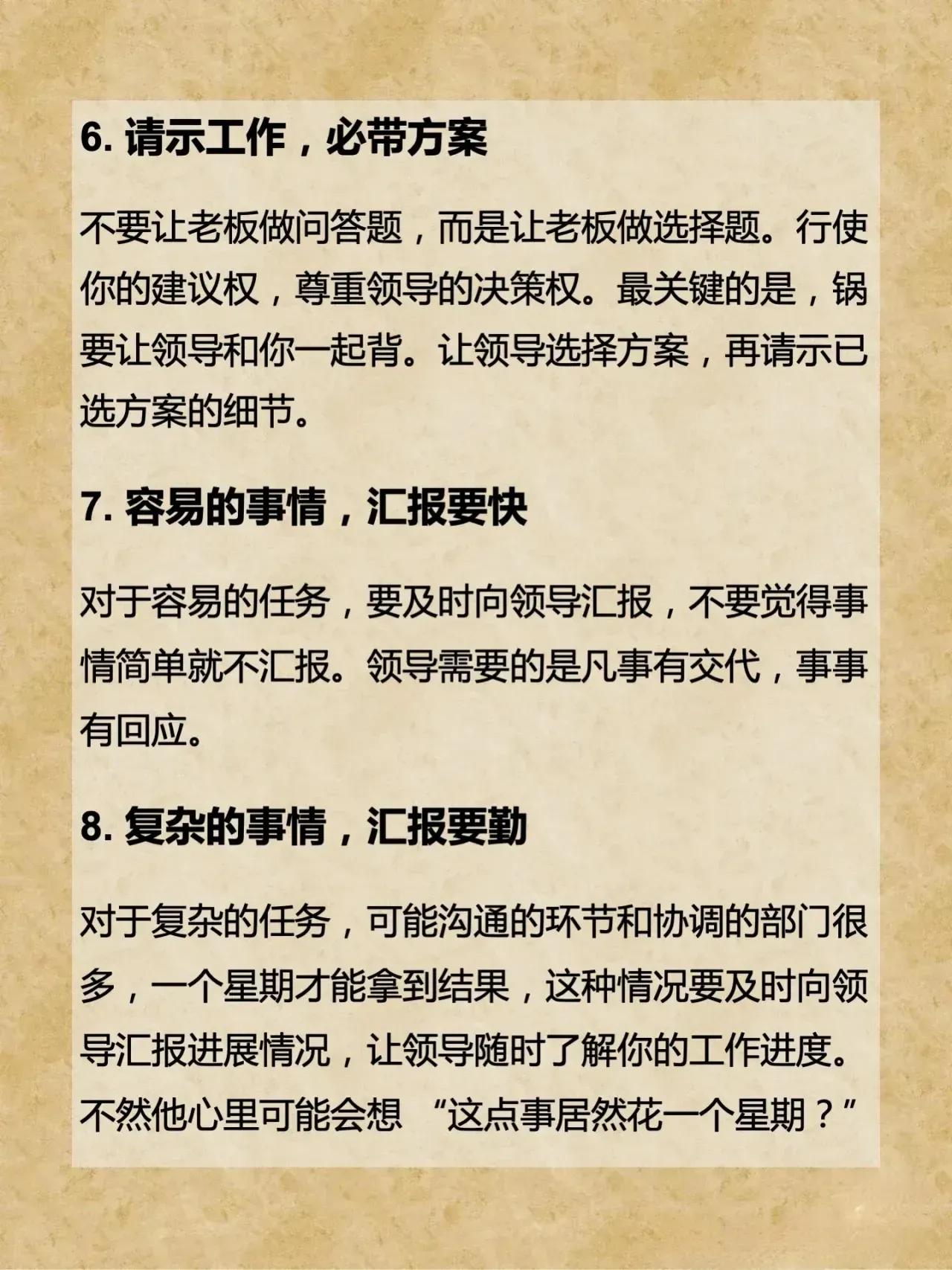 6. 请示工作，必带方案

不要让老板做问答题，而是让老板做选择题。行使你的建议权，尊重领导的决策权。最关键的是，锅要让领导和你一起背。让领导选择方案，再请示已选方案的细节。

7. 容易的事情，汇报要快

对于容易的任务，要及时向领导汇报，不要觉得事情简单就不汇报。领导需要的是凡事有交代，事事有回应。

8. 复杂的事情，汇报要勤

对于复杂的任务，可能沟通的环节和协调的部门很多，一个星期才能拿到结果，这种情况要及时向领导汇报进展情况，让领导随时了解你的工作进度。不然他心里可能会想 “这点事居然花一个星期？”